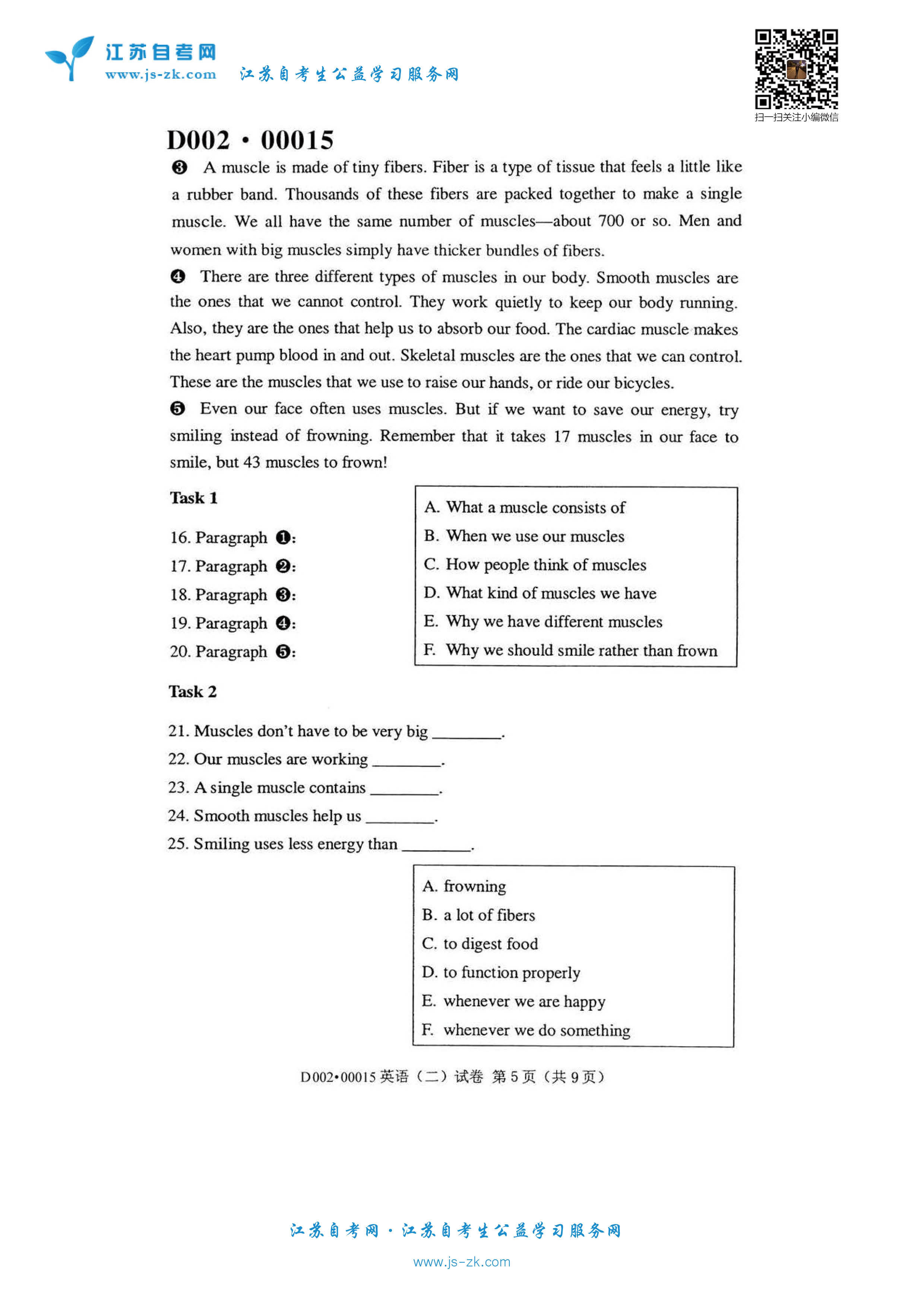 江苏自考网
www.js-zk.com 江苏自考生公益学习服务网

扫一扫关注小编微信

D002 · 00015

❸ A muscle is made of tiny fibers. Fiber is a type of tissue that feels a little like a rubber band. Thousands of these fibers are packed together to make a single muscle. We all have the same number of muscles—about 700 or so. Men and women with big muscles simply have thicker bundles of fibers.

❹ There are three different types of muscles in our body. Smooth muscles are the ones that we cannot control. They work quietly to keep our body running. Also, they are the ones that help us to absorb our food. The cardiac muscle makes the heart pump blood in and out. Skeletal muscles are the ones that we can control. These are the muscles that we use to raise our hands, or ride our bicycles.

❺ Even our face often uses muscles. But if we want to save our energy, try smiling instead of frowning. Remember that it takes 17 muscles in our face to smile, but 43 muscles to frown!

Task 1

16. Paragraph ❶:
17. Paragraph ❷:
18. Paragraph ❸:
19. Paragraph ❹:
20. Paragraph ❺:

A. What a muscle consists of
B. When we use our muscles
C. How people think of muscles
D. What kind of muscles we have
E. Why we have different muscles
F. Why we should smile rather than frown

Task 2

21. Muscles don't have to be very big ________.
22. Our muscles are working ________.
23. A single muscle contains ________.
24. Smooth muscles help us ________.
25. Smiling uses less energy than ________.

A. frowning
B. a lot of fibers
C. to digest food
D. to function properly
E. whenever we are happy
F. whenever we do something

D002•00015 英语（二）试卷 第 5 页（共 9 页）

江苏自考网 · 江苏自考生公益学习服务网
www.js-zk.com